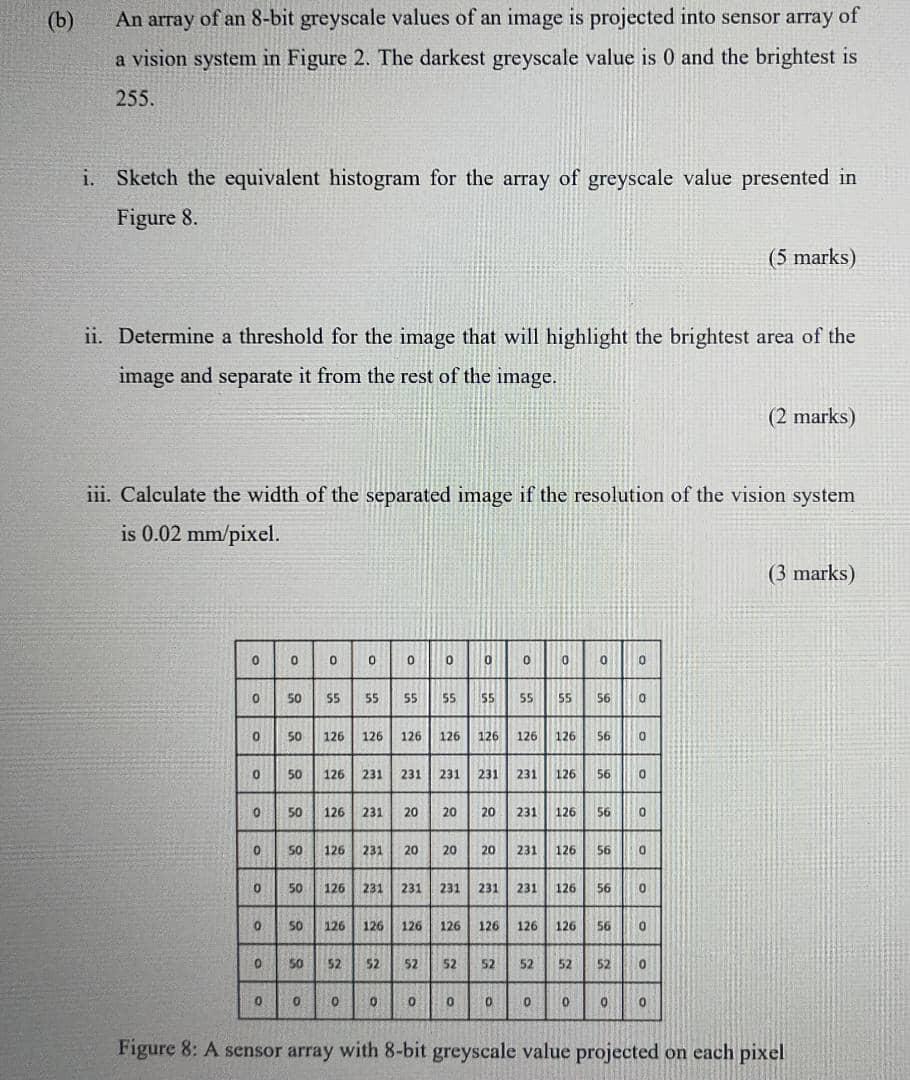 (b) An array of an 8-bit greyscale values of an image is projected into sensor array of a vision system in Figure 2. The darkest greyscale value is 0 and the brightest is 255.

i. Sketch the equivalent histogram for the array of greyscale value presented in Figure 8.

(5 marks)

ii. Determine a threshold for the image that will highlight the brightest area of the image and separate it from the rest of the image.

(2 marks)

iii. Calculate the width of the separated image if the resolution of the vision system is 0.02 mm/pixel.

(3 marks)

| 0 | 0 | 0 | 0 | 0 | 0 | 0 | 0 | 0 | 0 | 0 |
|---|---|---|---|---|---|---|---|---|---|---|
| 0 | 50 | 55 | 55 | 55 | 55 | 55 | 55 | 55 | 56 | 0 |
| 0 | 50 | 126 | 126 | 126 | 126 | 126 | 126 | 126 | 56 | 0 |
| 0 | 50 | 126 | 231 | 231 | 231 | 231 | 231 | 126 | 56 | 0 |
| 0 | 50 | 126 | 231 | 20 | 20 | 20 | 231 | 126 | 56 | 0 |
| 0 | 50 | 126 | 231 | 20 | 20 | 20 | 231 | 126 | 56 | 0 |
| 0 | 50 | 126 | 231 | 231 | 231 | 231 | 231 | 126 | 56 | 0 |
| 0 | 50 | 126 | 126 | 126 | 126 | 126 | 126 | 126 | 56 | 0 |
| 0 | 50 | 52 | 52 | 52 | 52 | 52 | 52 | 52 | 52 | 0 |
| 0 | 0 | 0 | 0 | 0 | 0 | 0 | 0 | 0 | 0 | 0 |

Figure 8: A sensor array with 8-bit greyscale value projected on each pixel